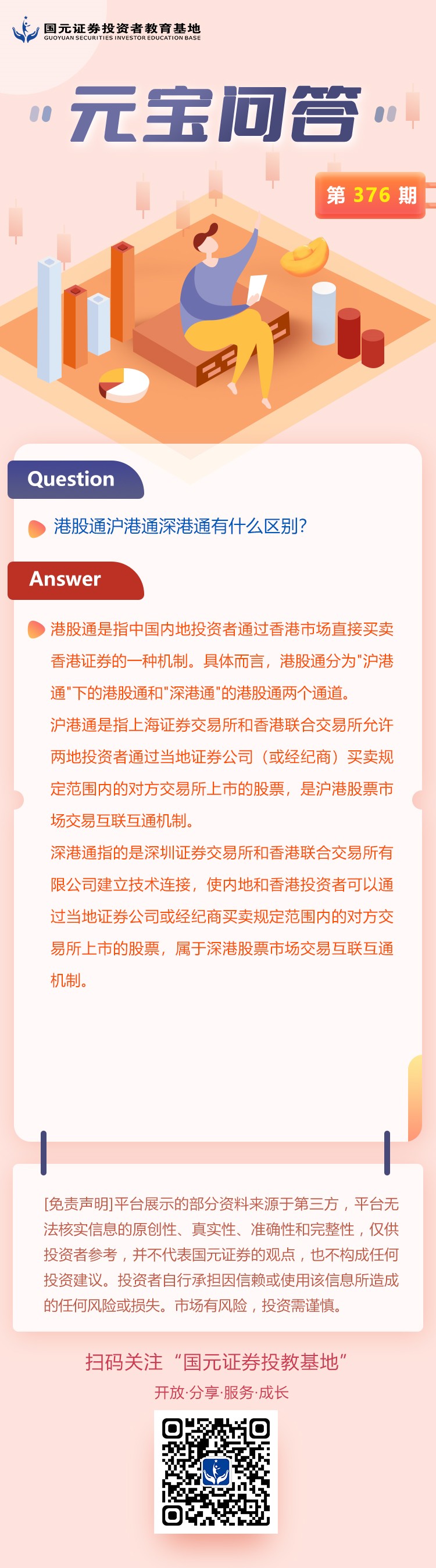 国元证券投资者教育基地
GUOYUAN SECURITIES INVESTOR EDUCATION BASE

"元宝问答"

第 376 期

Question

港股通沪港通深港通有什么区别?

Answer

港股通是指中国内地投资者通过香港市场直接买卖香港证券的一种机制。具体而言，港股通分为"沪港通"下的港股通和"深港通"的港股通两个通道。

沪港通是指上海证券交易所和香港联合交易所允许两地投资者通过当地证券公司（或经纪商）买卖规定范围内的对方交易所上市的股票，是沪港股票市场交易互联互通机制。

深港通指的是深圳证券交易所和香港联合交易所有限公司建立技术连接，使内地和香港投资者可以通过当地证券公司或经纪商买卖规定范围内的对方交易所上市的股票，属于深港股票市场交易互联互通机制。

[免责声明]平台展示的部分资料来源于第三方，平台无法核实信息的原创性、真实性、准确性和完整性，仅供投资者参考，并不代表国元证券的观点，也不构成任何投资建议。投资者自行承担因信赖或使用该信息所造成的任何风险或损失。市场有风险，投资需谨慎。

扫码关注 "国元证券投教基地"

开放·分享·服务·成长